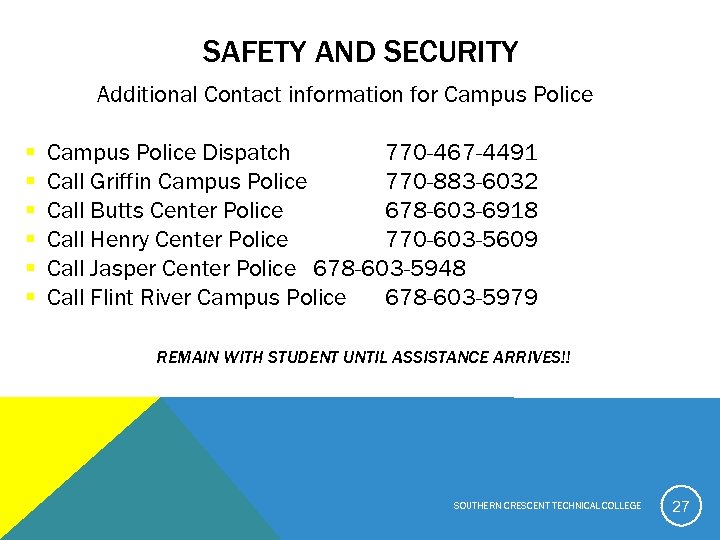 SAFETY AND SECURITY

Additional Contact information for Campus Police

- Campus Police Dispatch 770-467-4491
- Call Griffin Campus Police 770-883-6032
- Call Butts Center Police 678-603-6918
- Call Henry Center Police 770-603-5609
- Call Jasper Center Police 678-603-5948
- Call Flint River Campus Police 678-603-5979

REMAIN WITH STUDENT UNTIL ASSISTANCE ARRIVES!!

SOUTHERN CRESCENT TECHNICAL COLLEGE

27